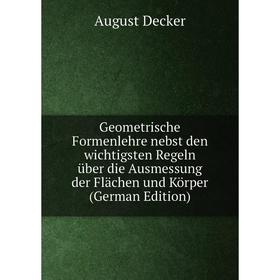 August Decker

Geometrische Formenlehre nebst den wichtigsten Regeln über die Ausmessung der Flächen und Körper (German Edition)